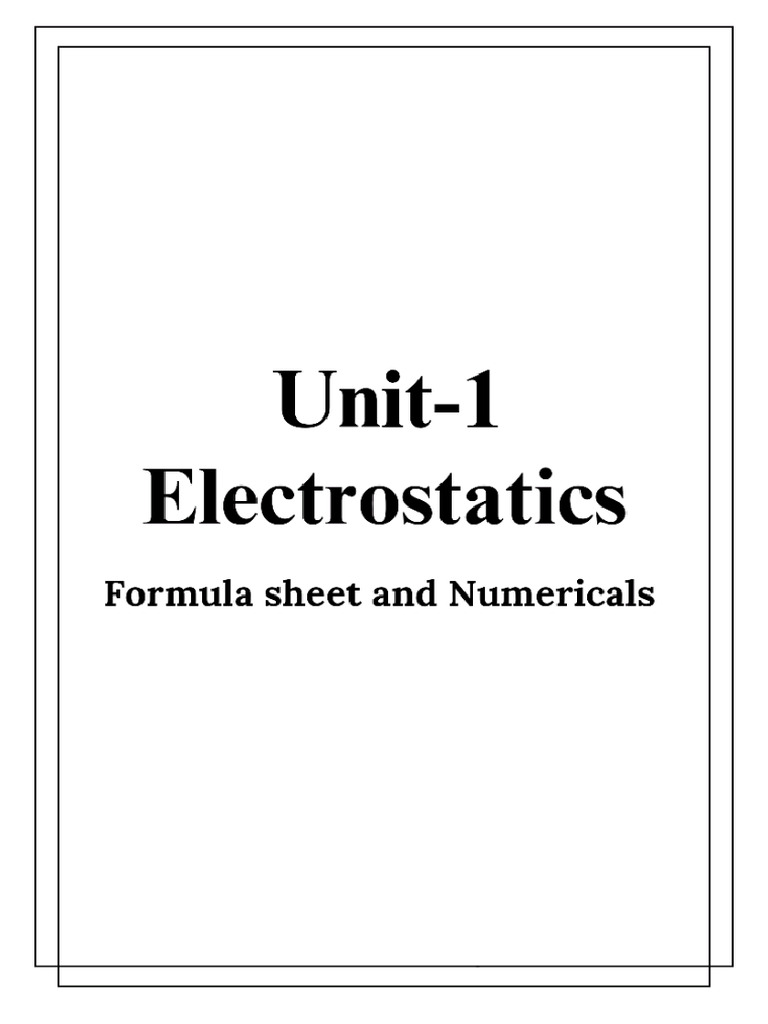 Unit-1
Electrostatics

Formula sheet and Numericals